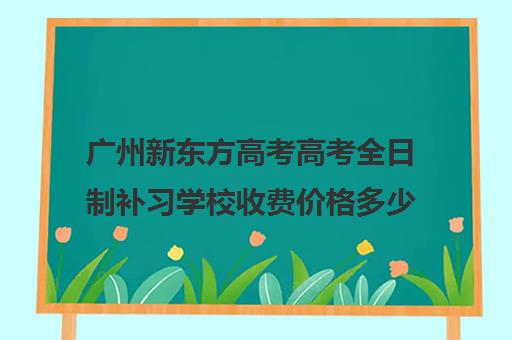 广州新东方高考高考全日制补习学校收费价格多少